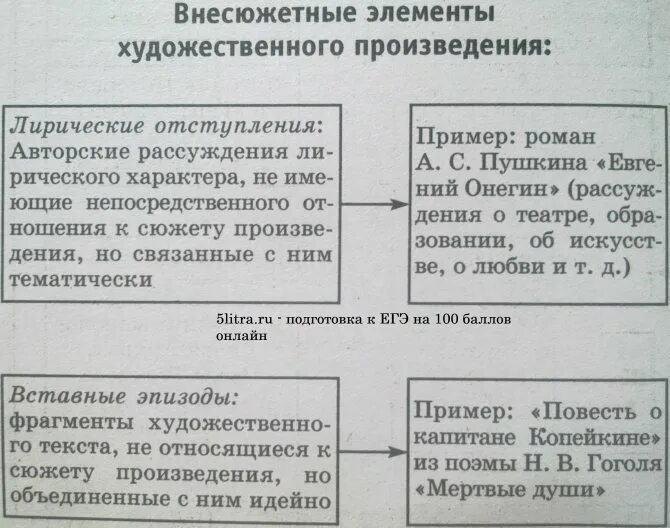 Внесюжетные элементы художественного произведения:

Лирические отступления: Авторские рассуждения лирического характера, не имеющие непосредственного отношения к сюжету произведения, но связанные с ним тематически

Пример: роман А. С. Пушкина «Евгений Онегин» (рассуждения о театре, образовании, об искусстве, о любви и т. д.)

5litra.ru - подготовка к ЕГЭ на 100 баллов онлайн

Вставные эпизоды: фрагменты художественного текста, не относящиеся к сюжету произведения, но объединенные с ним идейно

Пример: «Повесть о капитане Копейкине» из поэмы Н. В. Гоголя «Мертвые души»